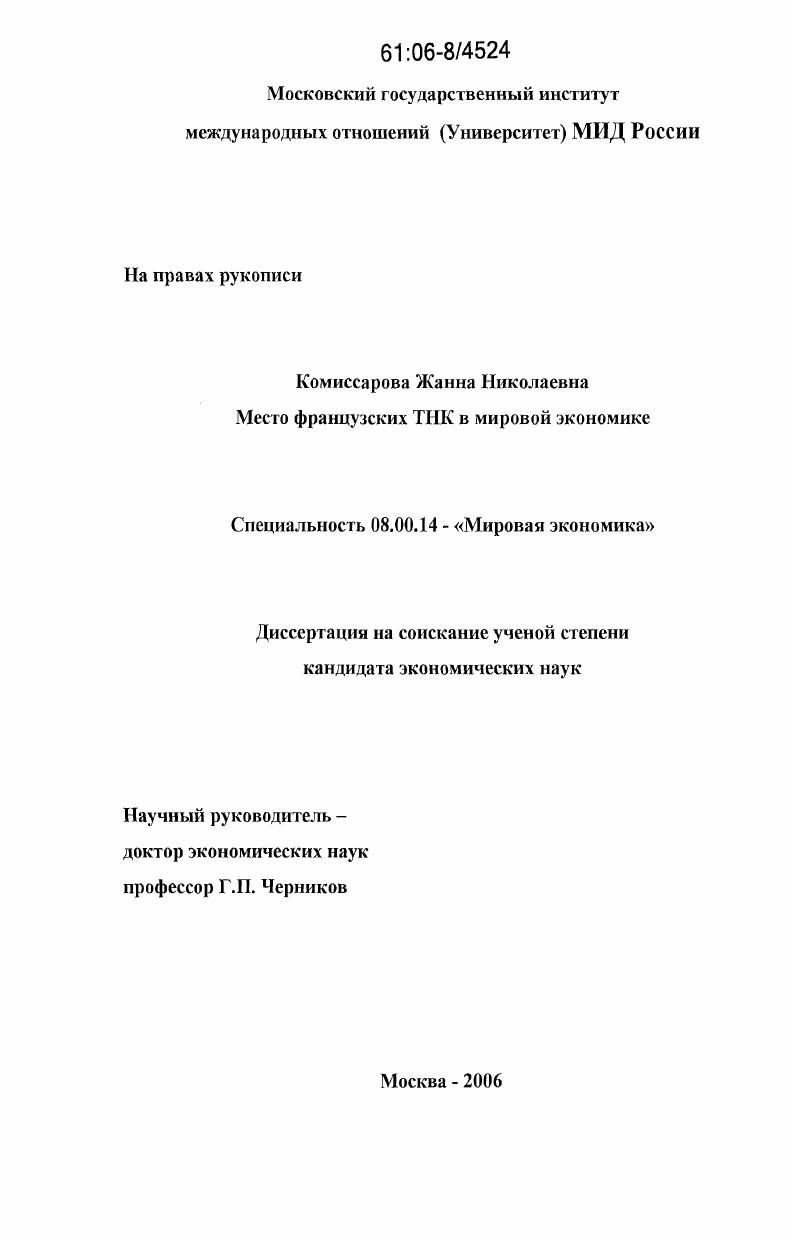 61:06-8/4524

Московский государственный институт международных отношений (Университет) МИД России

На правах рукописи

Комиссарова Жанна Николаевна
Место французских ТНК в мировой экономике

Специальность 08.00.14 - «Мировая экономика»

Диссертация на соискание ученой степени кандидата экономических наук

Научный руководитель –
доктор экономических наук
профессор Г.П. Черников

Москва - 2006